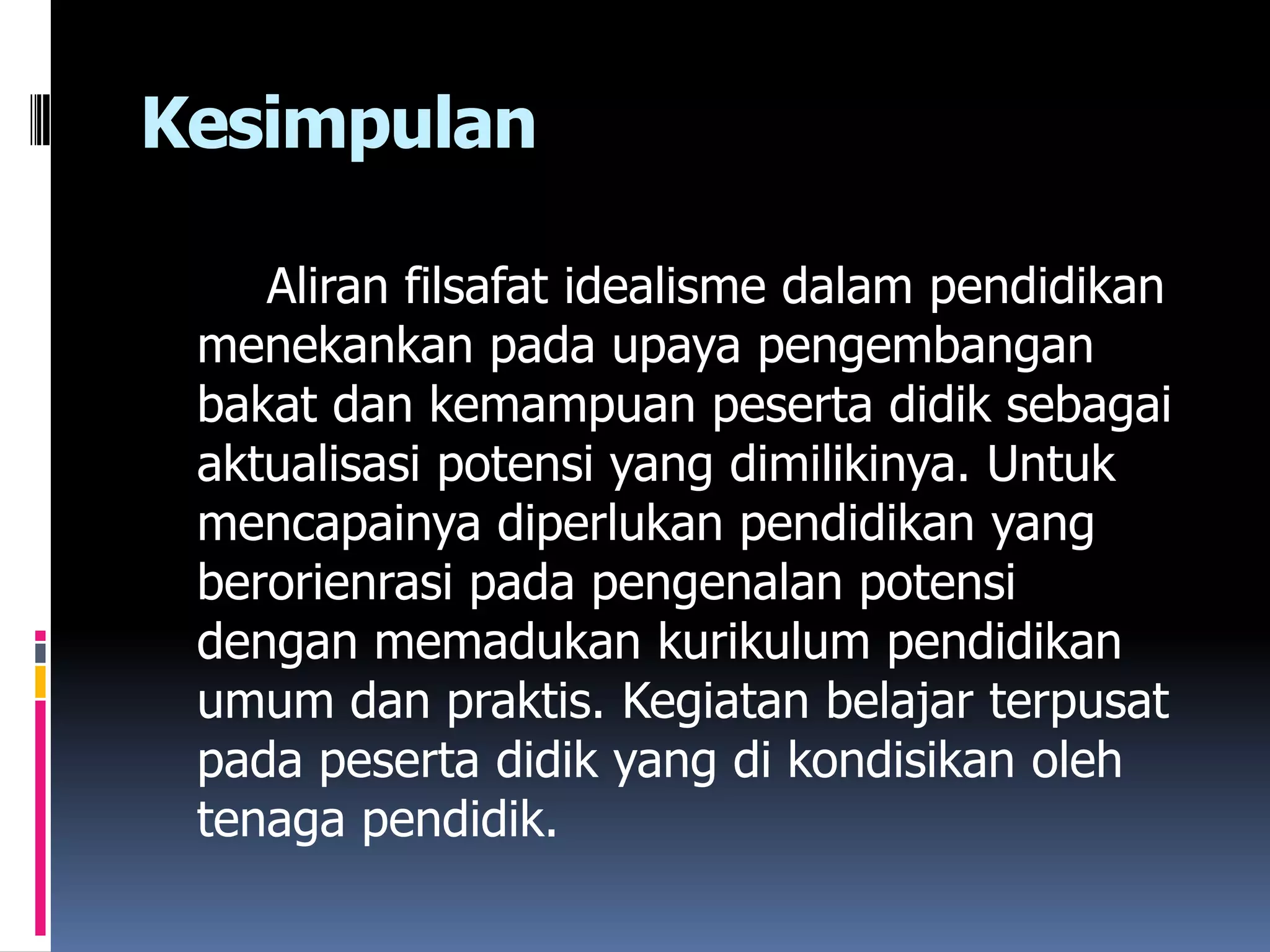 Kesimpulan

Aliran filsafat idealisme dalam pendidikan menekankan pada upaya pengembangan bakat dan kemampuan peserta didik sebagai aktualisasi potensi yang dimilikinya. Untuk mencapainya diperlukan pendidikan yang berorienrasi pada pengenalan potensi dengan memadukan kurikulum pendidikan umum dan praktis. Kegiatan belajar terpusat pada peserta didik yang di kondisikan oleh tenaga pendidik.